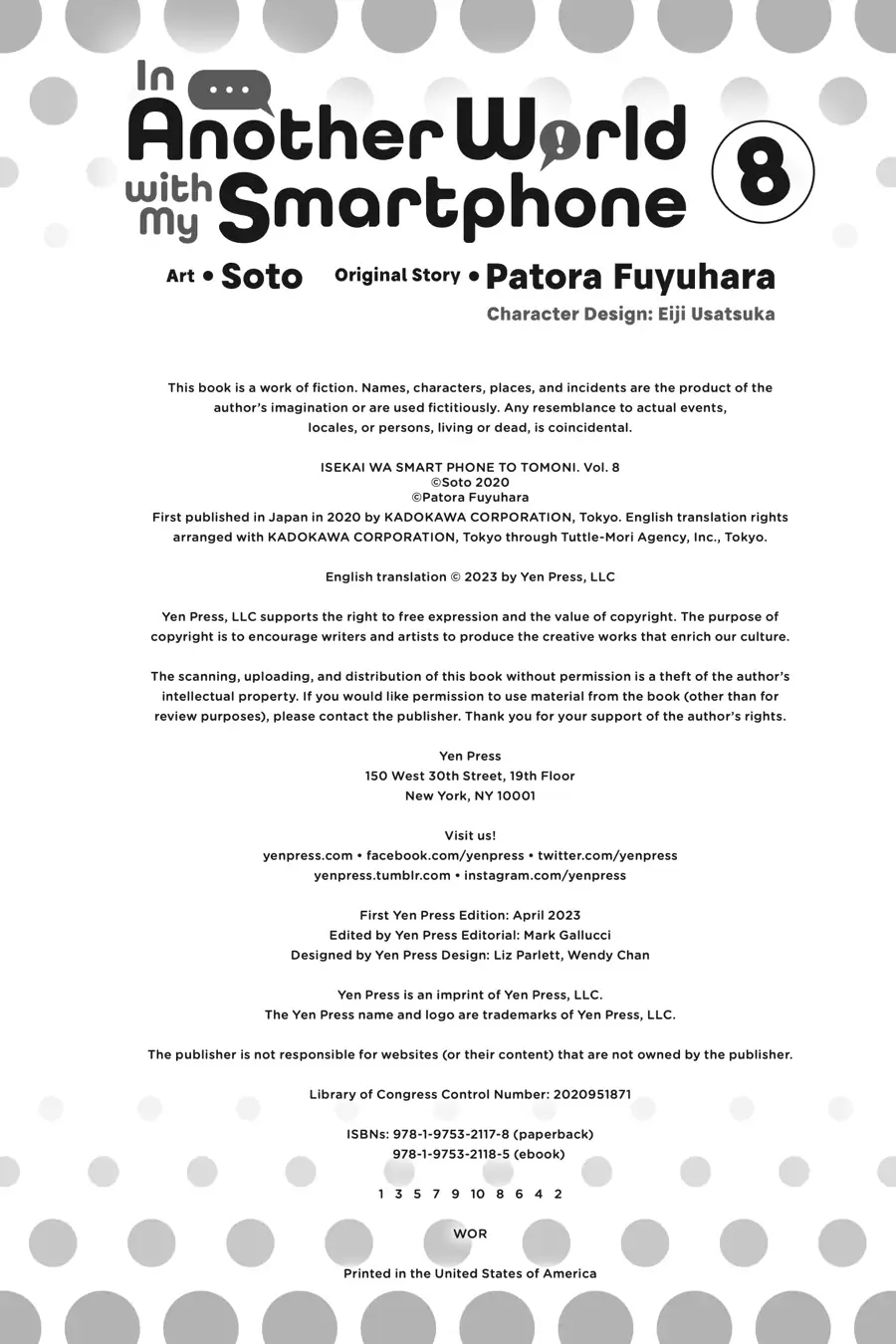 In ... Another World with My Smartphone 8

Art • Soto Original Story • Patora Fuyuhara
Character Design: Eiji Usatsuka

This book is a work of fiction. Names, characters, places, and incidents are the product of the author's imagination or are used fictitiously. Any resemblance to actual events, locales, or persons, living or dead, is coincidental.

ISEKAI WA SMART PHONE TO TOMONI. Vol. 8
©Soto 2020
©Patora Fuyuhara
First published in Japan in 2020 by KADOKAWA CORPORATION, Tokyo. English translation rights arranged with KADOKAWA CORPORATION, Tokyo through Tuttle-Mori Agency, Inc., Tokyo.

English translation © 2023 by Yen Press, LLC

Yen Press, LLC supports the right to free expression and the value of copyright. The purpose of copyright is to encourage writers and artists to produce the creative works that enrich our culture.

The scanning, uploading, and distribution of this book without permission is a theft of the author's intellectual property. If you would like permission to use material from the book (other than for review purposes), please contact the publisher. Thank you for your support of the author's rights.

Yen Press
150 West 30th Street, 19th Floor
New York, NY 10001

Visit us!
yenpress.com • facebook.com/yenpress • twitter.com/yenpress
yenpress.tumblr.com • instagram.com/yenpress

First Yen Press Edition: April 2023
Edited by Yen Press Editorial: Mark Gallucci
Designed by Yen Press Design: Liz Parlett, Wendy Chan

Yen Press is an imprint of Yen Press, LLC.
The Yen Press name and logo are trademarks of Yen Press, LLC.

The publisher is not responsible for websites (or their content) that are not owned by the publisher.

Library of Congress Control Number: 2020951871

ISBNs: 978-1-9753-2117-8 (paperback)
978-1-9753-2118-5 (ebook)

1 3 5 7 9 10 8 6 4 2

WOR

Printed in the United States of America